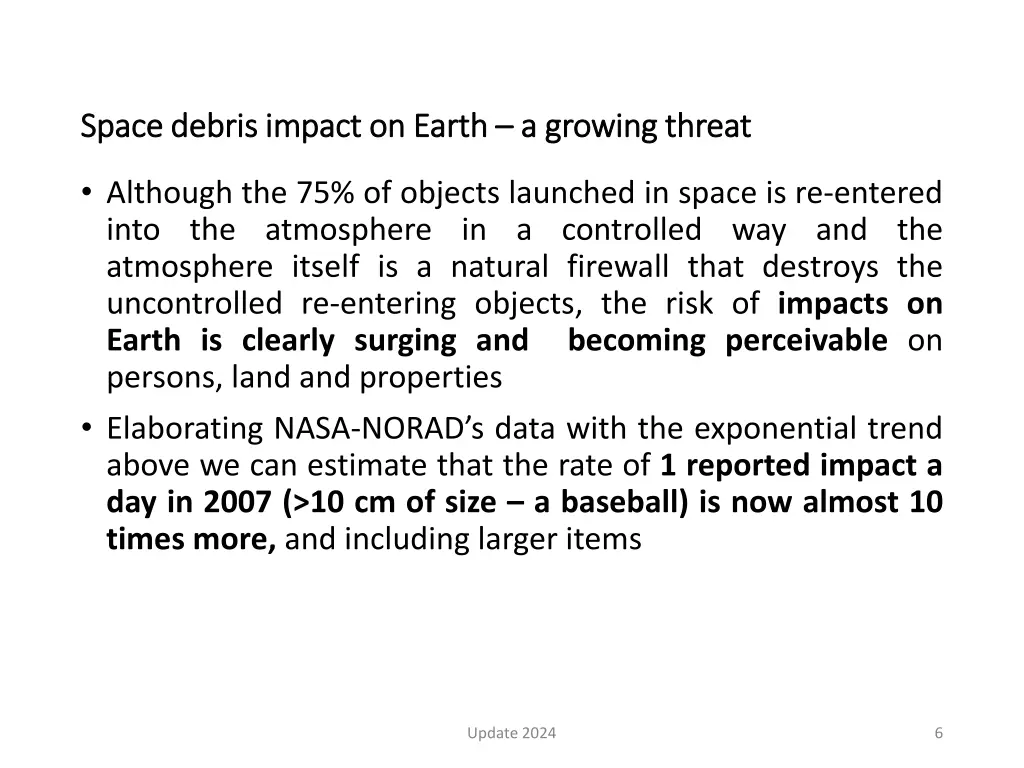 Space debris impact on Earth – a growing threat

• Although the 75% of objects launched in space is re-entered into the atmosphere in a controlled way and the atmosphere itself is a natural firewall that destroys the uncontrolled re-entering objects, the risk of impacts on Earth is clearly surging and becoming perceivable on persons, land and properties

• Elaborating NASA-NORAD's data with the exponential trend above we can estimate that the rate of 1 reported impact a day in 2007 (>10 cm of size – a baseball) is now almost 10 times more, and including larger items

Update 2024

6